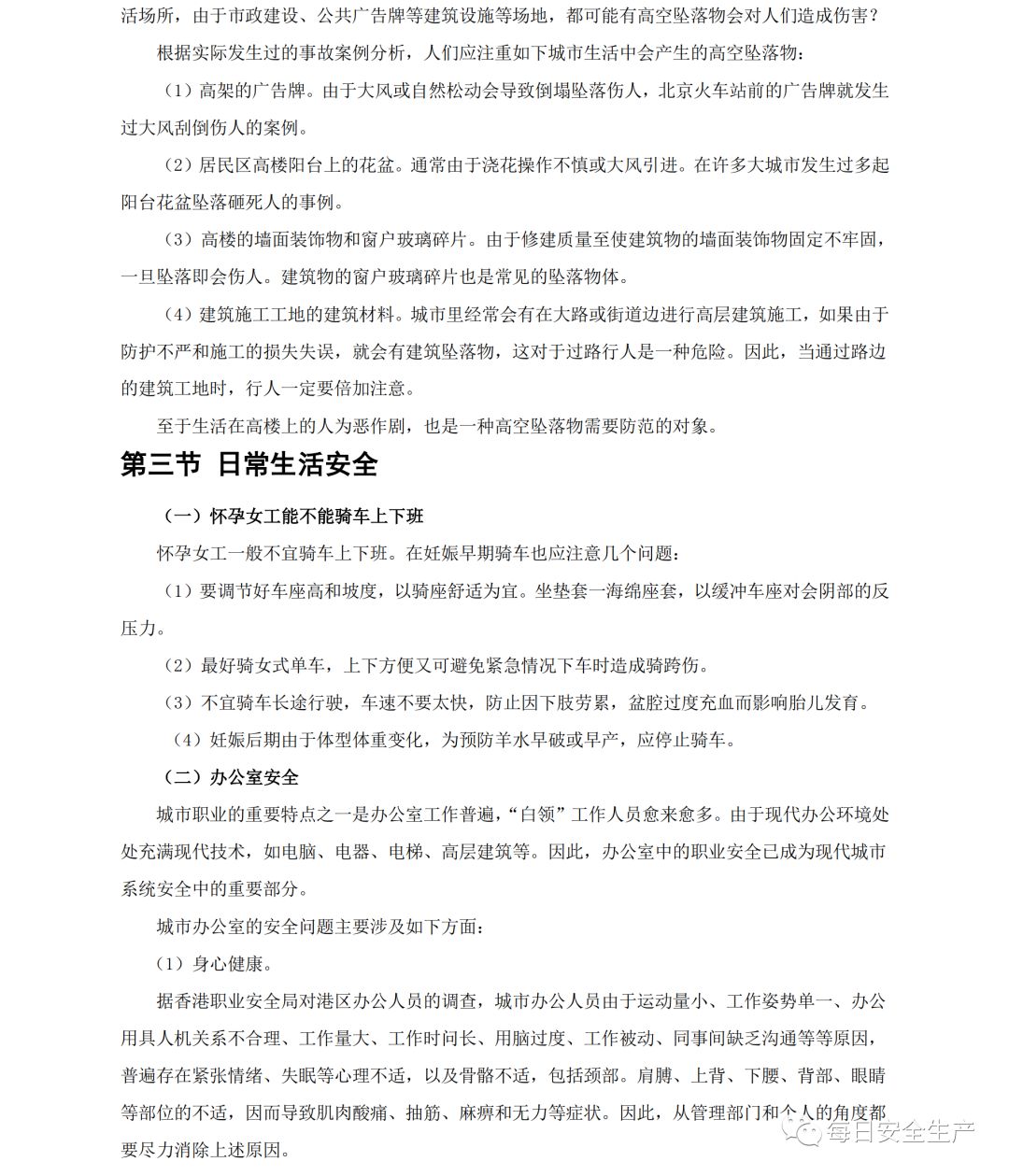 活场所，由于市政建设、公共广告牌等建筑设施等场地，都可能有高空坠落物会对人们造成伤害？

根据实际发生过的事故案例分析，人们应注重如下城市生活中会产生的高空坠落物：

（1）高架的广告牌。由于大风或自然松动会导致倒塌坠落伤人，北京火车站前的广告牌就发生过大风刮倒伤人的案例。

（2）居民区高楼阳台上的花盆。通常由于浇花操作不慎或大风引进。在许多大城市发生过多起阳台花盆坠落砸死人的事例。

（3）高楼的墙面装饰物和窗户玻璃碎片。由于修建质量至使建筑物的墙面装饰物固定不牢固，一旦坠落即会伤人。建筑物的窗户玻璃碎片也是常见的坠落物体。

（4）建筑施工工地的建筑材料。城市里经常会有在大路或街道边进行高层建筑施工，如果由于防护不严和施工的损失失误，就会有建筑坠落物，这对于过路行人是一种危险。因此，当通过路边的建筑工地时，行人一定要倍加注意。

至于生活在高楼上的人为恶作剧，也是一种高空坠落物需要防范的对象。

第三节 日常生活安全

（一）怀孕女工能不能骑车上下班

怀孕女工一般不宜骑车上下班。在妊娠早期骑车也应注意几个问题：

（1）要调节好车座高和坡度，以骑座舒适为宜。坐垫套一海绵座套，以缓冲车座对会阴部的反压力。

（2）最好骑女式单车，上下方便又可避免紧急情况下车时造成骑跨伤。

（3）不宜骑车长途行驶，车速不要太快，防止因下肢劳累，盆腔过度充血而影响胎儿发育。

（4）妊娠后期由于体型体重变化，为预防羊水早破或早产，应停止骑车。

（二）办公室安全

城市职业的重要特点之一是办公室工作普遍，“白领”工作人员愈来愈多。由于现代办公环境处处充满现代技术，如电脑、电器、电梯、高层建筑等。因此，办公室中的职业安全已成为现代城市系统安全中的重要部分。

城市办公室的安全问题主要涉及如下方面：

（1）身心健康。

据香港职业安全局对港区办公人员的调查，城市办公人员由于运动量小、工作姿势单一、办公用具人机关系不合理、工作量大、工作时间长、用脑过度、工作被动、同事间缺乏沟通等等原因，普遍存在紧张情绪、失眠等心理不适，以及骨骼不适，包括颈部。肩膊、上背、下腰、背部、眼睛等部位的不适，因而导致肌肉酸痛、抽筋、麻痹和无力等症状。因此，从管理部门和个人的角度都要尽力消除上述原因。

每日安全生产